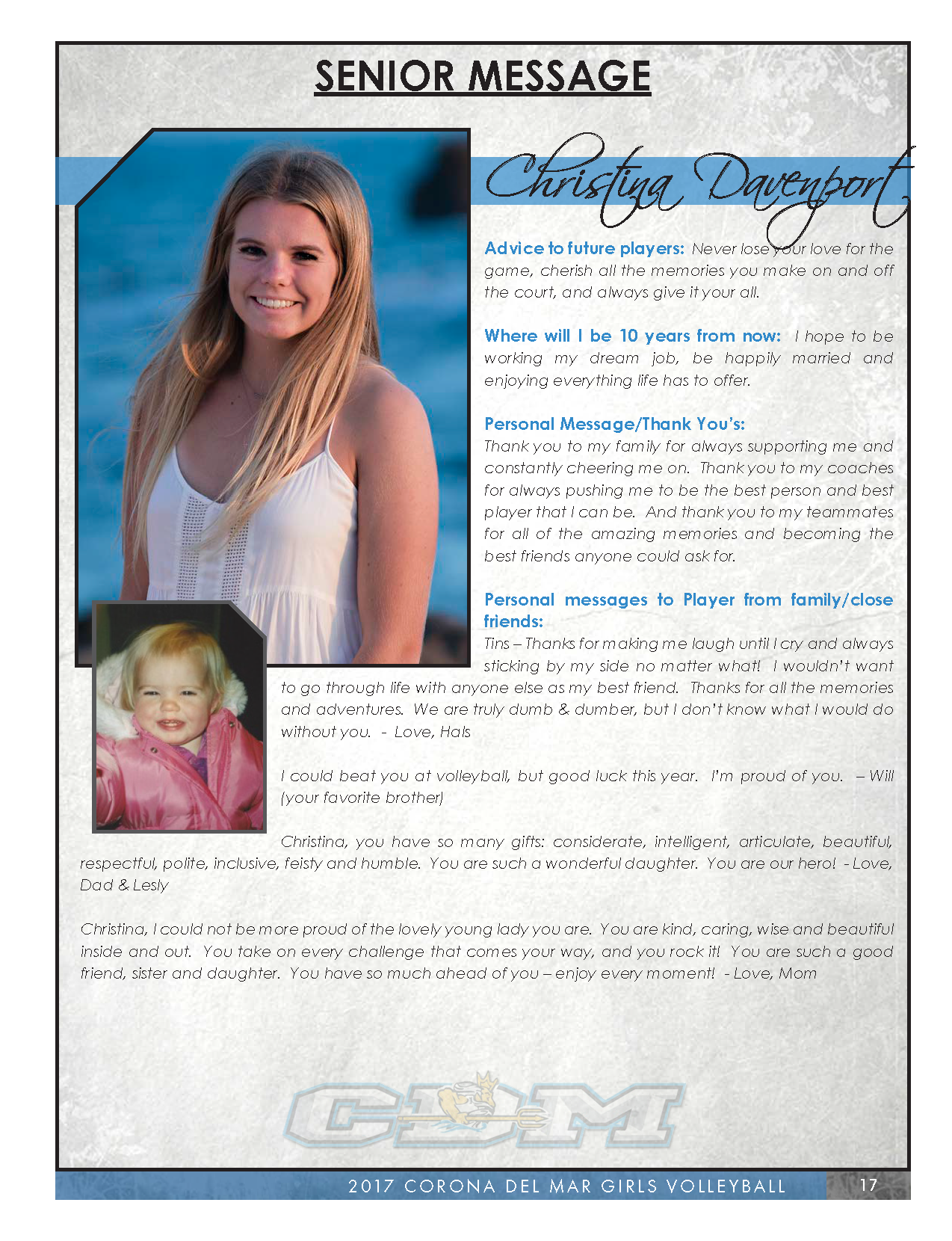 SENIOR MESSAGE

Christina Davenport

Advice to future players: Never lose your love for the game, cherish all the memories you make on and off the court, and always give it your all.

Where will I be 10 years from now: I hope to be working my dream job, be happily married and enjoying everything life has to offer.

Personal Message/Thank You's:
Thank you to my family for always supporting me and constantly cheering me on. Thank you to my coaches for always pushing me to be the best person and best player that I can be. And thank you to my teammates for all of the amazing memories and becoming the best friends anyone could ask for.

Personal messages to Player from family/close friends:
Tins – Thanks for making me laugh until I cry and always sticking by my side no matter what! I wouldn't want to go through life with anyone else as my best friend. Thanks for all the memories and adventures. We are truly dumb & dumber, but I don't know what I would do without you. - Love, Hals

I could beat you at volleyball, but good luck this year. I'm proud of you. – Will (your favorite brother)

Christina, you have so many gifts: considerate, intelligent, articulate, beautiful, respectful, polite, inclusive, feisty and humble. You are such a wonderful daughter. You are our hero! - Love, Dad & Lesly

Christina, I could not be more proud of the lovely young lady you are. You are kind, caring, wise and beautiful inside and out. You take on every challenge that comes your way, and you rock it! You are such a good friend, sister and daughter. You have so much ahead of you – enjoy every moment! - Love, Mom

CDM

2017 CORONA DEL MAR GIRLS VOLLEYBALL 17